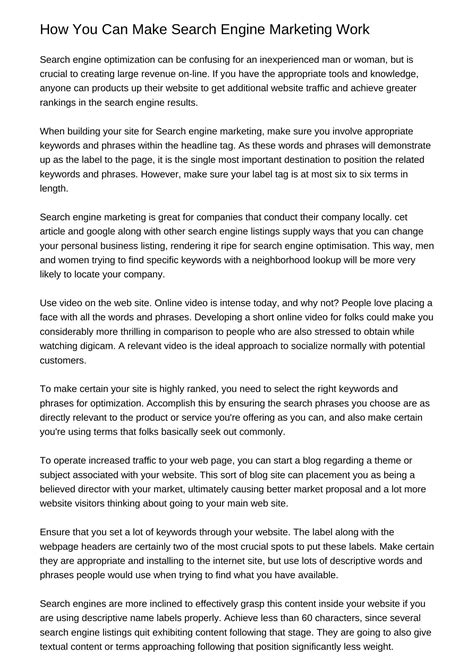 How You Can Make Search Engine Marketing Work

Search engine optimization can be confusing for an inexperienced man or woman, but is crucial to creating large revenue on-line. If you have the appropriate tools and knowledge, anyone can products up their website to get additional website traffic and achieve greater rankings in the search engine results.

When building your site for Search engine marketing, make sure you involve appropriate keywords and phrases within the headline tag. As these words and phrases will demonstrate up as the label to the page, it is the single most important destination to position the related keywords and phrases. However, make sure your label tag is at most six to six terms in length.

Search engine marketing is great for companies that conduct their company locally. cet article and google along with other search engine listings supply ways that you can change your personal business listing, rendering it ripe for search engine optimisation. This way, men and women trying to find specific keywords with a neighborhood lookup will be more very likely to locate your company.

Use video on the web site. Online video is intense today, and why not? People love placing a face with all the words and phrases. Developing a short online video for folks could make you considerably more thrilling in comparison to people who are also stressed to obtain while watching digicam. A relevant video is the ideal approach to socialize normally with potential customers.

To make certain your site is highly ranked, you need to select the right keywords and phrases for optimization. Accomplish this by ensuring the search phrases you choose are as directly relevant to the product or service you're offering as you can, and also make certain you're using terms that folks basically seek out commonly.

To operate increased traffic to your web page, you can start a blog regarding a theme or subject associated with your website. This sort of blog site can placement you as being a believed director with your market, ultimately causing better market proposal and a lot more website visitors thinking about going to your main web site.

Ensure that you set a lot of keywords through your website. The label along with the webpage headers are certainly two of the most crucial spots to put these labels. Make certain they are appropriate and installing to the internet site, but use lots of descriptive words and phrases people would use when trying to find what you have available.

Search engines are more inclined to effectively grasp this content inside your website if you are using descriptive name labels properly. Achieve less than 60 characters, since several search engine listings quit exhibiting content following that stage. They are going to also give textual content or terms approaching following that position significantly less weight.